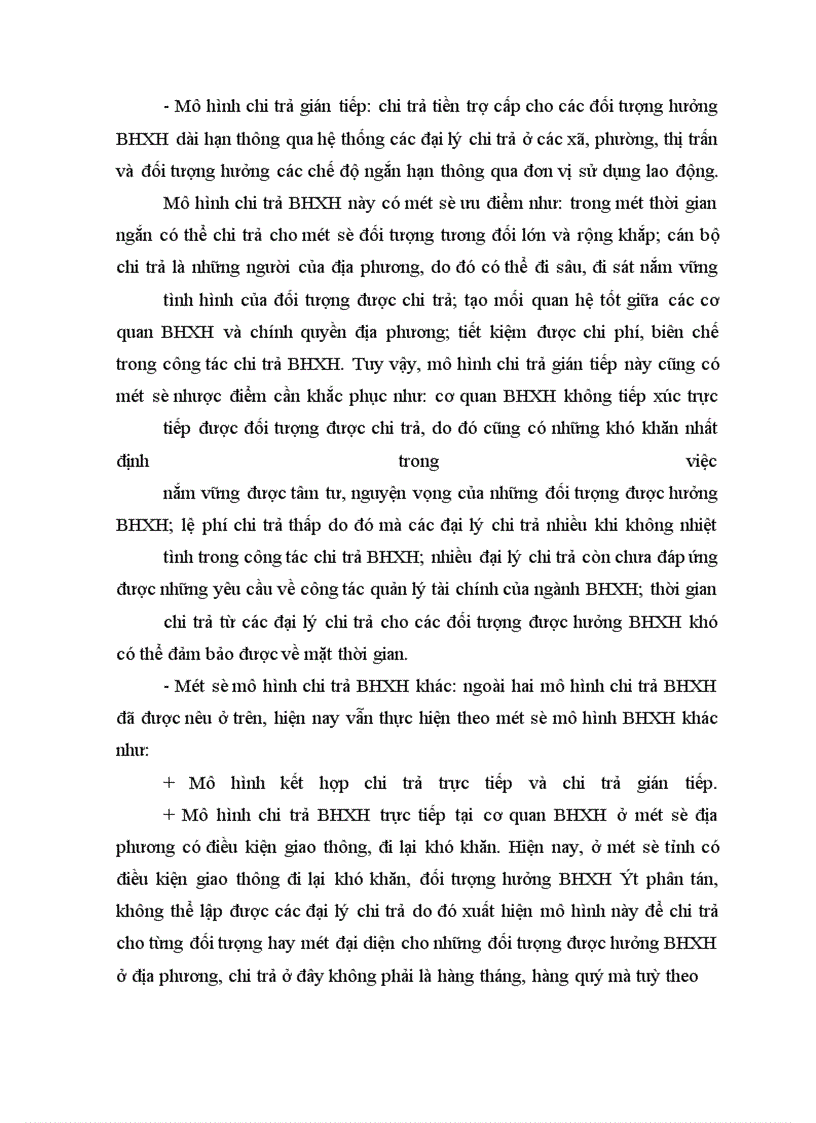 - Mô hình chi trả gián tiếp: chi trả tiền trợ cấp cho các đối tượng hưởng BHXH dài hạn thông qua hệ thống các đại lý chi trả ở các xã, phường, thị trấn và đối tượng hưởng các chế độ ngắn hạn thông qua đơn vị sử dụng lao động.

Mô hình chi trả BHXH này có mét sè ưu điểm như: trong mét thời gian ngắn có thể chi trả cho mét sè đối tượng tương đối lớn và rộng khắp; cán bộ chi trả là những người của địa phương, do đó có thể đi sâu, đi sát nắm vững tình hình của đối tượng được chi trả; tạo mối quan hệ tốt giữa các cơ quan BHXH và chính quyền địa phương; tiết kiệm được chi phí, biên chế trong công tác chi trả BHXH. Tuy vậy, mô hình chi trả gián tiếp này cũng có mét sè nhược điểm cần khắc phục như: cơ quan BHXH không tiếp xúc trực tiếp được đối tượng được chi trả, do đó cũng có những khó khăn nhất định trong việc nắm vững được tâm tư, nguyện vọng của những đối tượng được hưởng BHXH; lệ phí chi trả thấp do đó mà các đại lý chi trả nhiều khi không nhiệt tình trong công tác chi trả BHXH; nhiều đại lý chi trả còn chưa đáp ứng được những yêu cầu về công tác quản lý tài chính của ngành BHXH; thời gian chi trả từ các đại lý chi trả cho các đối tượng được hưởng BHXH khó có thể đảm bảo được về mặt thời gian.

- Mét sè mô hình chi trả BHXH khác: ngoài hai mô hình chi trả BHXH đã được nêu ở trên, hiện nay vẫn thực hiện theo mét sè mô hình BHXH khác như:

+ Mô hình kết hợp chi trả trực tiếp và chi trả gián tiếp.

+ Mô hình chi trả BHXH trực tiếp tại cơ quan BHXH ở mét sè địa phương có điều kiện giao thông, đi lại khó khăn. Hiện nay, ở mét sè tỉnh có điều kiện giao thông đi lại khó khăn, đối tượng hưởng BHXH Ýt phân tán, không thể lập được các đại lý chi trả do đó xuất hiện mô hình này để chi trả cho từng đối tượng hay mét đại diện cho những đối tượng được hưởng BHXH ở địa phương, chi trả ở đây không phải là hàng tháng, hàng quý mà tuỳ theo